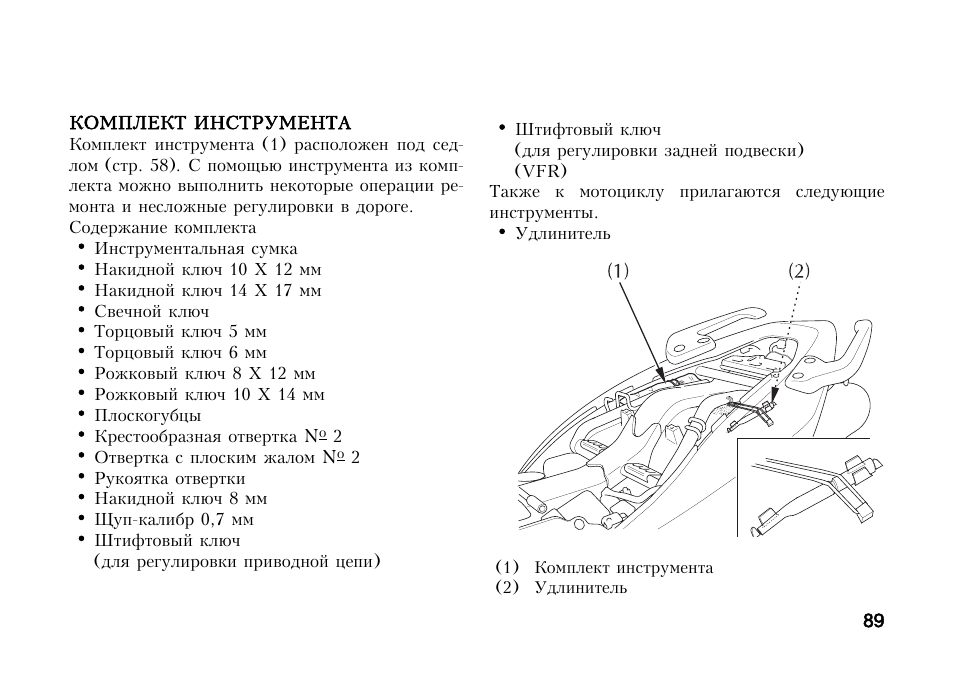 КОМПЛЕКТ ИНСТРУМЕНТА
Комплект инструмента (1) расположен под седлом (стр. 58). С помощью инструмента из комплекта можно выполнить некоторые операции ремонта и несложные регулировки в дороге.
Содержание комплекта
• Инструментальная сумка
• Накидной ключ 10 X 12 мм
• Накидной ключ 14 X 17 мм
• Свечной ключ
• Торцовый ключ 5 мм
• Торцовый ключ 6 мм
• Рожковый ключ 8 X 12 мм
• Рожковый ключ 10 X 14 мм
• Плоскогубцы
• Крестообразная отвертка № 2
• Отвертка с плоским жалом № 2
• Рукоятка отвертки
• Накидной ключ 8 мм
• Щуп-калибр 0,7 мм
• Штифтовый ключ
(для регулировки приводной цепи)

• Штифтовый ключ
(для регулировки задней подвески)
(VFR)
Также к мотоциклу прилагаются следующие инструменты.
• Удлинитель

(1)
(2)

(1) Комплект инструмента
(2) Удлинитель

89